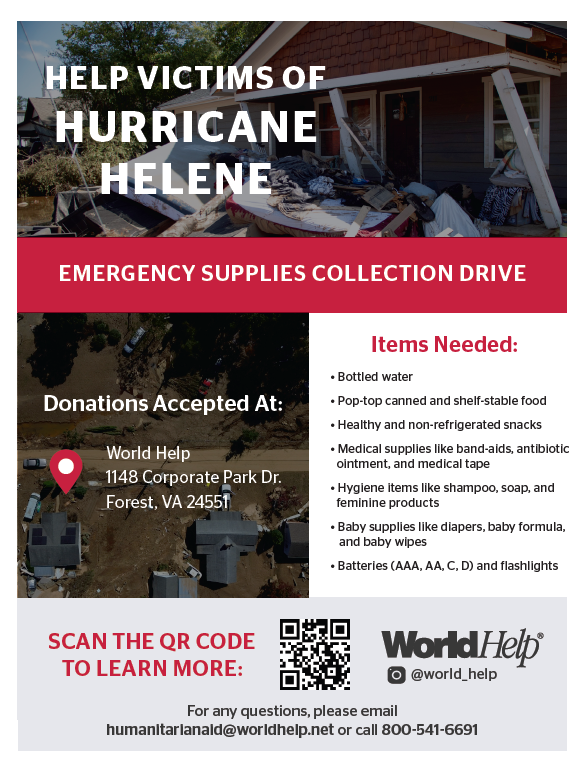 HELP VICTIMS OF HURRICANE HELENE

EMERGENCY SUPPLIES COLLECTION DRIVE

Donations Accepted At:

World Help
1148 Corporate Park Dr.
Forest, VA 24551

Items Needed:

• Bottled water
• Pop-top canned and shelf-stable food
• Healthy and non-refrigerated snacks
• Medical supplies like band-aids, antibiotic ointment, and medical tape
• Hygiene items like shampoo, soap, and feminine products
• Baby supplies like diapers, baby formula, and baby wipes
• Batteries (AAA, AA, C, D) and flashlights

SCAN THE QR CODE TO LEARN MORE:

WorldHelp®

@world_help

For any questions, please email humanitarianaid@worldhelp.net or call 800-541-6691